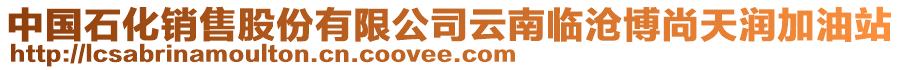 中国石化销售股份有限公司云南临沧博尚天润加油站
http://lcsabrinamoulton.cn.coovee.com